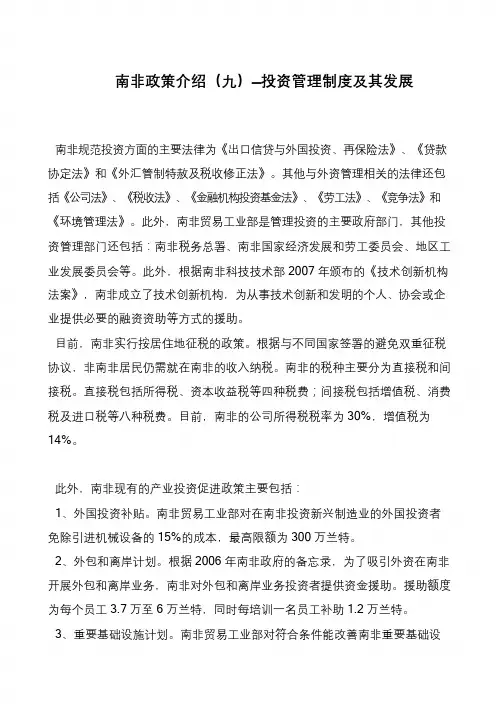 南非政策介绍（九）—投资管理制度及其发展

南非规范投资方面的主要法律为《出口信贷与外国投资、再保险法》、《贷款协定法》和《外汇管制特赦及税收修正法》。其他与外资管理相关的法律还包括《公司法》、《税收法》、《金融机构投资基金法》、《劳工法》、《竞争法》和《环境管理法》。此外，南非贸易工业部是管理投资的主要政府部门，其他投资管理部门还包括：南非税务总署、南非国家经济发展和劳工委员会、地区工业发展委员会等。此外，根据南非科技技术部 2007 年颁布的《技术创新机构法案》，南非成立了技术创新机构，为从事技术创新和发明的个人、协会或企业提供必要的融资资助等方式的援助。

目前，南非实行按居住地征税的政策。根据与不同国家签署的避免双重征税协议，非南非居民仍需就在南非的收入纳税。南非的税种主要分为直接税和间接税。直接税包括所得税、资本收益税等四种税费；间接税包括增值税、消费税及进口税等八种税费。目前，南非的公司所得税税率为 30%，增值税为 14%。

此外，南非现有的产业投资促进政策主要包括：

1、外国投资补贴。南非贸易工业部对在南非投资新兴制造业的外国投资者免除引进机械设备的 15%的成本，最高限额为 300 万兰特。

2、外包和离岸计划。根据 2006 年南非政府的备忘录，为了吸引外资在南非开展外包和离岸业务，南非对外包和离岸业务投资者提供资金援助。援助额度为每个员工 3.7 万至 6 万兰特，同时每培训一名员工补助 1.2 万兰特。

3、重要基础设施计划。南非贸易工业部对符合条件能改善南非重要基础设